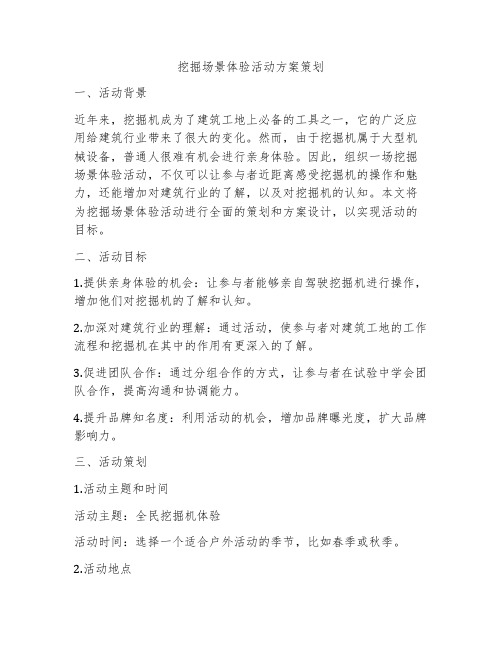 挖掘场景体验活动方案策划

一、活动背景

近年来，挖掘机成为了建筑工地上必备的工具之一，它的广泛应用给建筑行业带来了很大的变化。然而，由于挖掘机属于大型机械设备，普通人很难有机会进行亲身体验。因此，组织一场挖掘场景体验活动，不仅可以让参与者近距离感受挖掘机的操作和魅力，还能增加对建筑行业的了解，以及对挖掘机的认知。本文将为挖掘场景体验活动进行全面的策划和方案设计，以实现活动的目标。

二、活动目标

1.提供亲身体验的机会：让参与者能够亲自驾驶挖掘机进行操作，增加他们对挖掘机的了解和认知。

2.加深对建筑行业的理解：通过活动，使参与者对建筑工地的工作流程和挖掘机在其中的作用有更深入的了解。

3.促进团队合作：通过分组合作的方式，让参与者在试验中学会团队合作，提高沟通和协调能力。

4.提升品牌知名度：利用活动的机会，增加品牌曝光度，扩大品牌影响力。

三、活动策划

1.活动主题和时间

活动主题：全民挖掘机体验

活动时间：选择一个适合户外活动的季节，比如春季或秋季。

2.活动地点